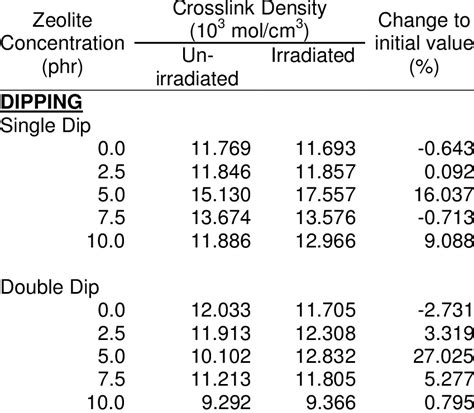 | Zeolite Concentration (phr) | Crosslink Density ($10^3$ mol/cm$^3$) Un-irradiated | Crosslink Density ($10^3$ mol/cm$^3$) Irradiated | Change to initial value (%) |
|---|---|---|---|
| **DIPPING** | | | |
| Single Dip | | | |
| 0.0 | 11.769 | 11.693 | -0.643 |
| 2.5 | 11.846 | 11.857 | 0.092 |
| 5.0 | 15.130 | 17.557 | 16.037 |
| 7.5 | 13.674 | 13.576 | -0.713 |
| 10.0 | 11.886 | 12.966 | 9.088 |
| Double Dip | | | |
| 0.0 | 12.033 | 11.705 | -2.731 |
| 2.5 | 11.913 | 12.308 | 3.319 |
| 5.0 | 10.102 | 12.832 | 27.025 |
| 7.5 | 11.213 | 11.805 | 5.277 |
| 10.0 | 9.292 | 9.366 | 0.795 |